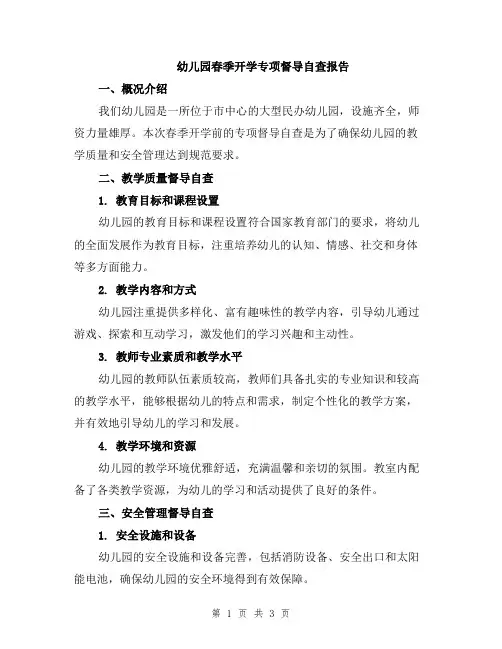 幼儿园春季开学专项督导自查报告

一、概况介绍

我们幼儿园是一所位于市中心的大型民办幼儿园，设施齐全，师资力量雄厚。本次春季开学前的专项督导自查是为了确保幼儿园的教学质量和安全管理达到规范要求。

二、教学质量督导自查

1. 教育目标和课程设置

幼儿园的教育目标和课程设置符合国家教育部门的要求，将幼儿的全面发展作为教育目标，注重培养幼儿的认知、情感、社交和身体等多方面能力。

2. 教学内容和方式

幼儿园注重提供多样化、富有趣味性的教学内容，引导幼儿通过游戏、探索和互动学习，激发他们的学习兴趣和主动性。

3. 教师专业素质和教学水平

幼儿园的教师队伍素质较高，教师们具备扎实的专业知识和较高的教学水平，能够根据幼儿的特点和需求，制定个性化的教学方案，并有效地引导幼儿的学习和发展。

4. 教学环境和资源

幼儿园的教学环境优雅舒适，充满温馨和亲切的氛围。教室内配备了各类教学资源，为幼儿的学习和活动提供了良好的条件。

三、安全管理督导自查

1. 安全设施和设备

幼儿园的安全设施和设备完善，包括消防设备、安全出口和太阳能电池，确保幼儿园的安全环境得到有效保障。

第 1 页 共 3 页